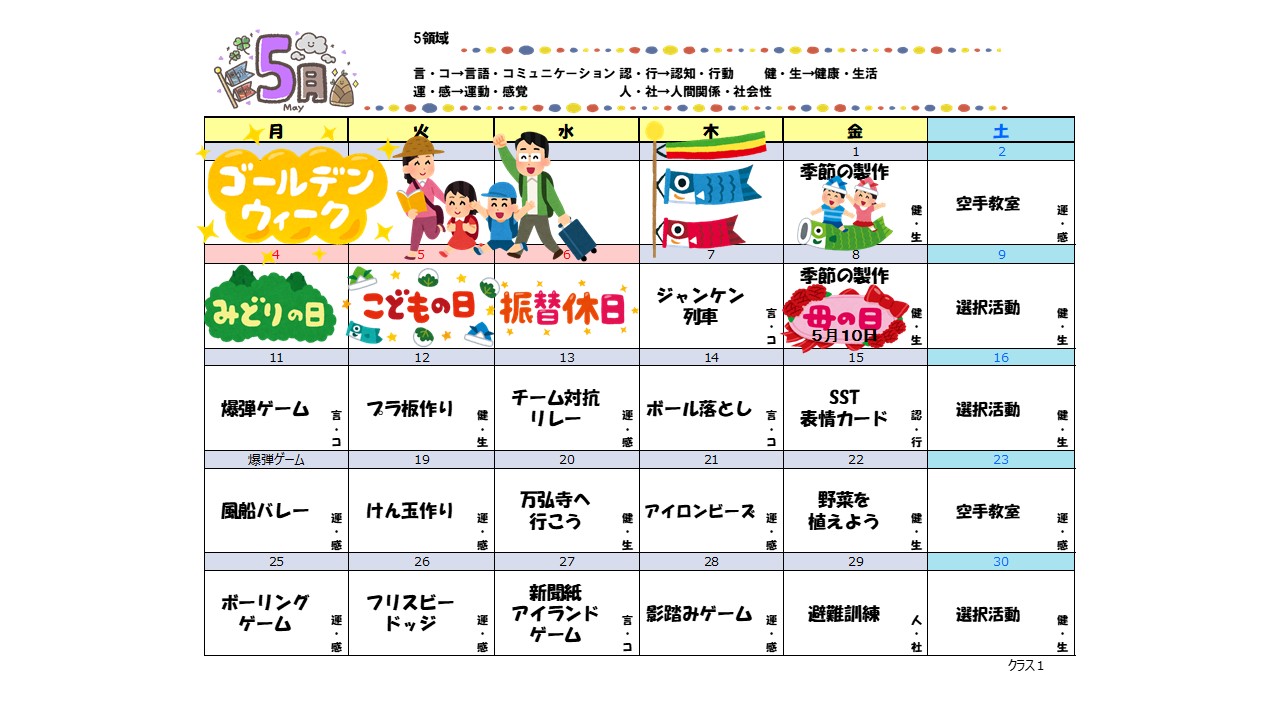 5月
May

5領域
言・コ→言語・コミュニケーション 認・行→認知・行動 健・生→健康・生活
運・感→運動・感覚 人・社→人間関係・社会性

| 月 | 火 | 水 | 木 | 金 | 土 |
|---|---|---|---|---|---|
| | | | | 1 | 2 |
| ゴールデンウィーク | | | | 季節の製作 健・生 | 空手教室 運・感 |
| 4 | 5 | 6 | 7 | 8 | 9 |
| みどりの日 | こどもの日 | 振替休日 | ジャンケン列車 言・コ | 季節の製作 母の日 5月10日 健・生 | 選択活動 健・生 |
| 11 | 12 | 13 | 14 | 15 | 16 |
| 爆弾ゲーム 言・コ | プラ板作り 健・生 | チーム対抗リレー 運・感 | ボール落とし 言・コ | SST 表情カード 認・行 | 選択活動 健・生 |
| 爆弾ゲーム | 19 | 20 | 21 | 22 | 23 |
| 風船バレー 運・感 | けん玉作り 運・感 | 万弘寺へ行こう 健・生 | アイロンビーズ 運・感 | 野菜を植えよう 健・生 | 空手教室 運・感 |
| 25 | 26 | 27 | 28 | 29 | 30 |
| ボーリングゲーム 運・感 | フリスビードッジ 運・感 | 新聞紙アイランドゲーム 言・コ | 影踏みゲーム 運・感 | 避難訓練 人・社 | 選択活動 健・生 |

クラス1